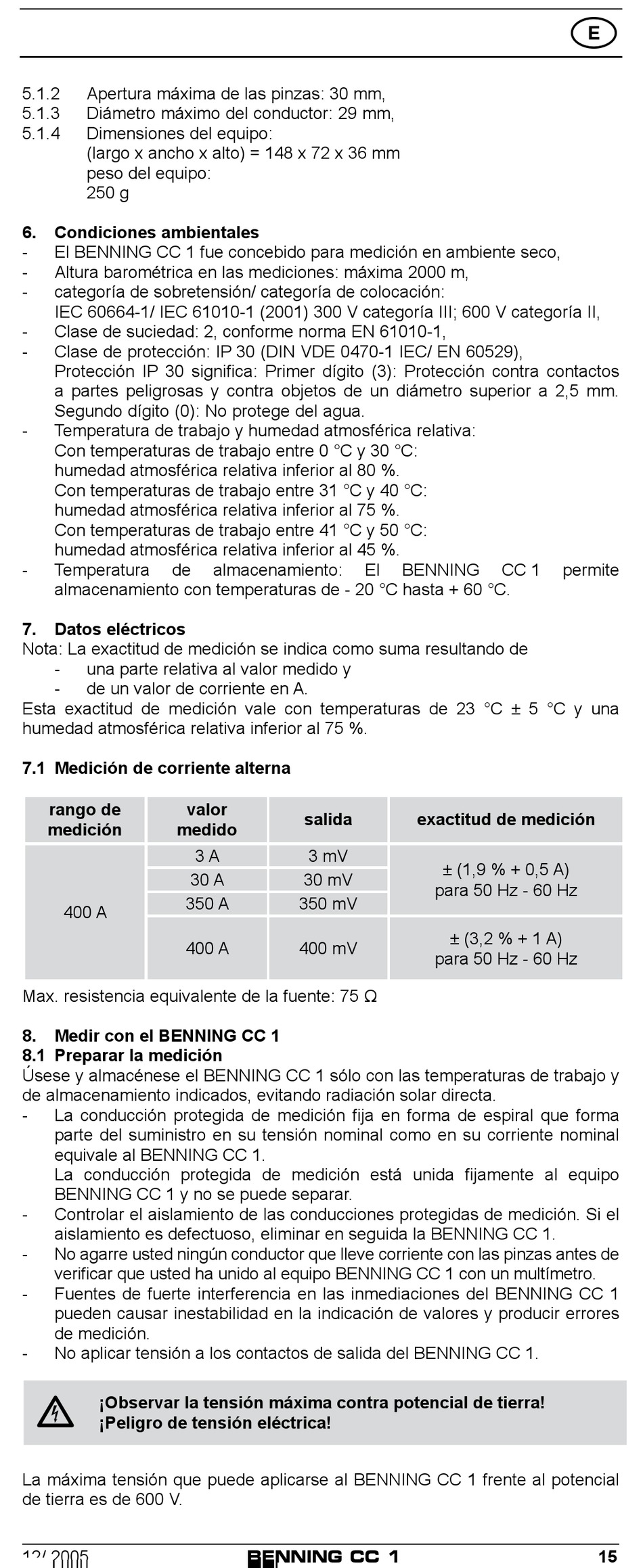 E

5.1.2 Apertura máxima de las pinzas: 30 mm,
5.1.3 Diámetro máximo del conductor: 29 mm,
5.1.4 Dimensiones del equipo:
(largo x ancho x alto) = 148 x 72 x 36 mm
peso del equipo:
250 g

6. Condiciones ambientales
- El BENNING CC 1 fue concebido para medición en ambiente seco,
- Altura barométrica en las mediciones: máxima 2000 m,
- categoría de sobretensión/ categoría de colocación:
IEC 60664-1/ IEC 61010-1 (2001) 300 V categoría III; 600 V categoría II,
- Clase de suciedad: 2, conforme norma EN 61010-1,
- Clase de protección: IP 30 (DIN VDE 0470-1 IEC/ EN 60529),
Protección IP 30 significa: Primer dígito (3): Protección contra contactos a partes peligrosas y contra objetos de un diámetro superior a 2,5 mm. Segundo dígito (0): No protege del agua.
- Temperatura de trabajo y humedad atmosférica relativa:
Con temperaturas de trabajo entre 0 °C y 30 °C:
humedad atmosférica relativa inferior al 80 %.
Con temperaturas de trabajo entre 31 °C y 40 °C:
humedad atmosférica relativa inferior al 75 %.
Con temperaturas de trabajo entre 41 °C y 50 °C:
humedad atmosférica relativa inferior al 45 %.
- Temperatura de almacenamiento: El BENNING CC 1 permite almacenamiento con temperaturas de - 20 °C hasta + 60 °C.

7. Datos eléctricos
Nota: La exactitud de medición se indica como suma resultando de
- una parte relativa al valor medido y
- de un valor de corriente en A.
Esta exactitud de medición vale con temperaturas de 23 °C ± 5 °C y una humedad atmosférica relativa inferior al 75 %.

7.1 Medición de corriente alterna

| rango de medición | valor medido | salida | exactitud de medición |
|---|---|---|---|
| 400 A | 3 A | 3 mV | ± (1,9 % + 0,5 A) para 50 Hz - 60 Hz |
| | 30 A | 30 mV | |
| | 350 A | 350 mV | |
| | 400 A | 400 mV | ± (3,2 % + 1 A) para 50 Hz - 60 Hz |

Max. resistencia equivalente de la fuente: 75 Ω

8. Medir con el BENNING CC 1
8.1 Preparar la medición
Úsese y almacénese el BENNING CC 1 sólo con las temperaturas de trabajo y de almacenamiento indicados, evitando radiación solar directa.
- La conducción protegida de medición fija en forma de espiral que forma parte del suministro en su tensión nominal como en su corriente nominal equivale al BENNING CC 1.
La conducción protegida de medición está unida fijamente al equipo BENNING CC 1 y no se puede separar.
- Controlar el aislamiento de las conducciones protegidas de medición. Si el aislamiento es defectuoso, eliminar en seguida la BENNING CC 1.
- No agarre usted ningún conductor que lleve corriente con las pinzas antes de verificar que usted ha unido al equipo BENNING CC 1 con un multímetro.
- Fuentes de fuerte interferencia en las inmediaciones del BENNING CC 1 pueden causar inestabilidad en la indicación de valores y producir errores de medición.
- No aplicar tensión a los contactos de salida del BENNING CC 1.

¡Observar la tensión máxima contra potencial de tierra!
¡Peligro de tensión eléctrica!

La máxima tensión que puede aplicarse al BENNING CC 1 frente al potencial de tierra es de 600 V.

12/ 2005 BENNING CC 1 15